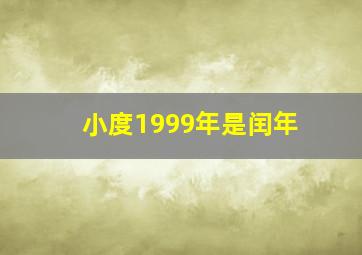 小度1999年是闰年